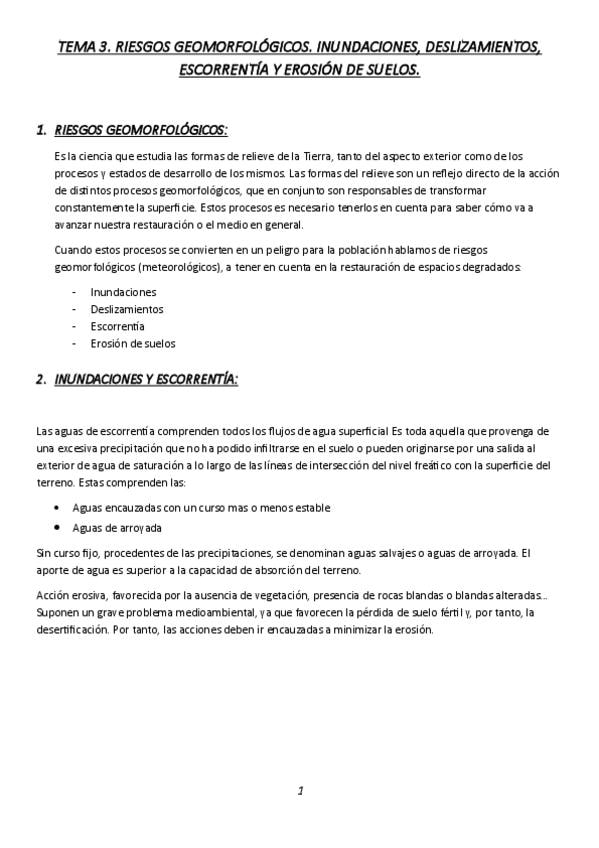 TEMA 3. RIESGOS GEOMORFOLÓGICOS. INUNDACIONES, DESLIZAMIENTOS, ESCORRENTÍA Y EROSIÓN DE SUELOS.

1. RIESGOS GEOMORFOLÓGICOS:

Es la ciencia que estudia las formas de relieve de la Tierra, tanto del aspecto exterior como de los procesos y estados de desarrollo de los mismos. Las formas del relieve son un reflejo directo de la acción de distintos procesos geomorfológicos, que en conjunto son responsables de transformar constantemente la superficie. Estos procesos es necesario tenerlos en cuenta para saber cómo va a avanzar nuestra restauración o el medio en general.

Cuando estos procesos se convierten en un peligro para la población hablamos de riesgos geomorfológicos (meteorológicos), a tener en cuenta en la restauración de espacios degradados:

- Inundaciones
- Deslizamientos
- Escorrentía
- Erosión de suelos

2. INUNDACIONES Y ESCORRENTÍA:

Las aguas de escorrentía comprenden todos los flujos de agua superficial Es toda aquella que provenga de una excesiva precipitación que no ha podido infiltrarse en el suelo o pueden originarse por una salida al exterior de agua de saturación a lo largo de las líneas de intersección del nivel freático con la superficie del terreno. Estas comprenden las:

• Aguas encauzadas con un curso mas o menos estable
• Aguas de arroyada

Sin curso fijo, procedentes de las precipitaciones, se denominan aguas salvajes o aguas de arroyada. El aporte de agua es superior a la capacidad de absorción del terreno.

Acción erosiva, favorecida por la ausencia de vegetación, presencia de rocas blandas o blandas alteradas... Suponen un grave problema medioambiental, ya que favorecen la pérdida de suelo fértil y, por tanto, la desertificación. Por tanto, las acciones deben ir encauzadas a minimizar la erosión.

1